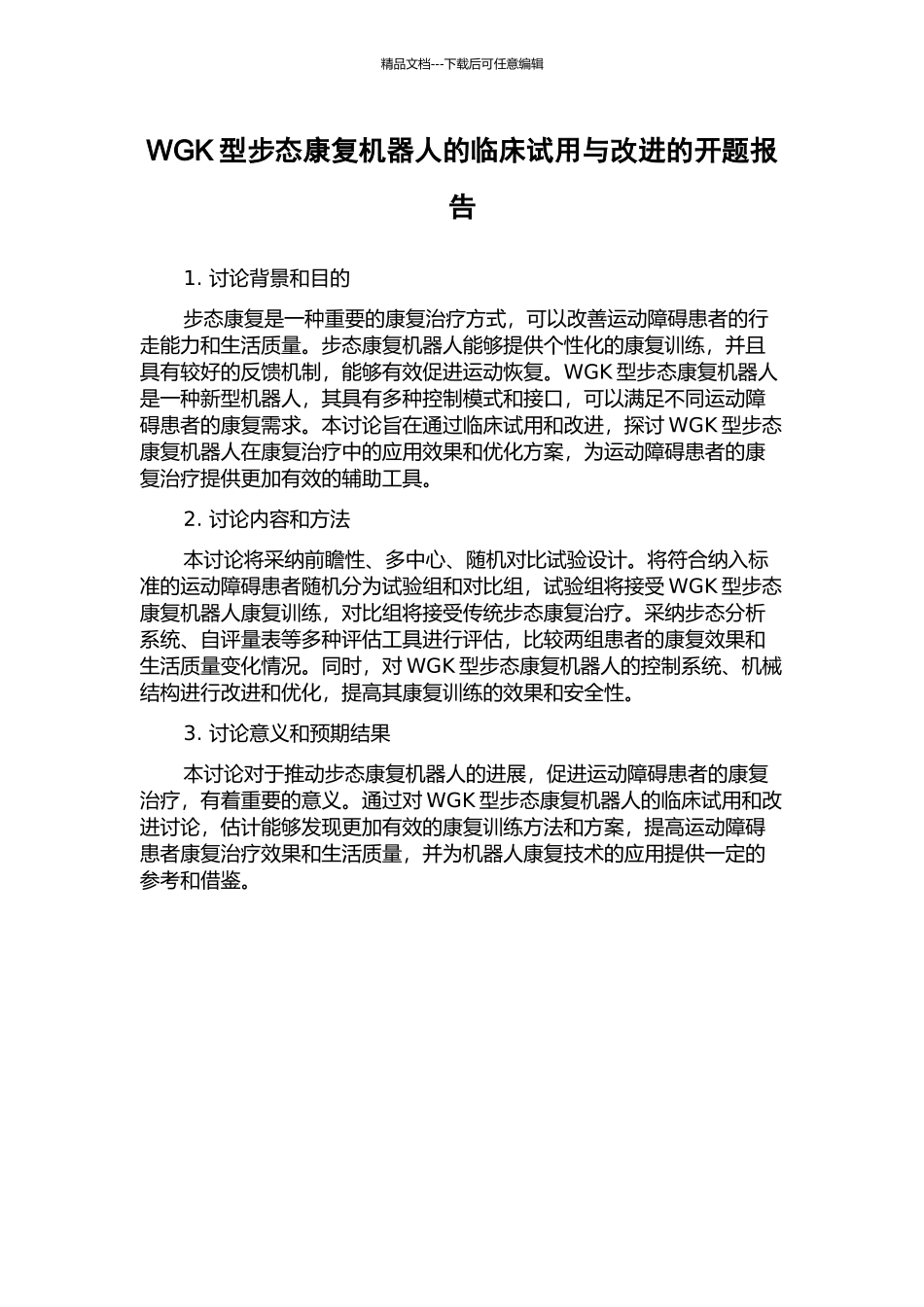 精品文档---下载后可任意编辑

WGK 型步态康复机器人的临床试用与改进的开题报告

1. 讨论背景和目的

步态康复是一种重要的康复治疗方式，可以改善运动障碍患者的行走能力和生活质量。步态康复机器人能够提供个性化的康复训练，并且具有较好的反馈机制，能够有效促进运动恢复。WGK 型步态康复机器人是一种新型机器人，其具有多种控制模式和接口，可以满足不同运动障碍患者的康复需求。本讨论旨在通过临床试用和改进，探讨 WGK 型步态康复机器人在康复治疗中的应用效果和优化方案，为运动障碍患者的康复治疗提供更加有效的辅助工具。

2. 讨论内容和方法

本讨论将采纳前瞻性、多中心、随机对比试验设计。将符合纳入标准的运动障碍患者随机分为试验组和对比组，试验组将接受 WGK 型步态康复机器人康复训练，对比组将接受传统步态康复治疗。采纳步态分析系统、自评量表等多种评估工具进行评估，比较两组患者的康复效果和生活质量变化情况。同时，对 WGK 型步态康复机器人的控制系统、机械结构进行改进和优化，提高其康复训练的效果和安全性。

3. 讨论意义和预期结果

本讨论对于推动步态康复机器人的进展，促进运动障碍患者的康复治疗，有着重要的意义。通过对 WGK 型步态康复机器人的临床试用和改进讨论，估计能够发现更加有效的康复训练方法和方案，提高运动障碍患者康复治疗效果和生活质量，并为机器人康复技术的应用提供一定的参考和借鉴。